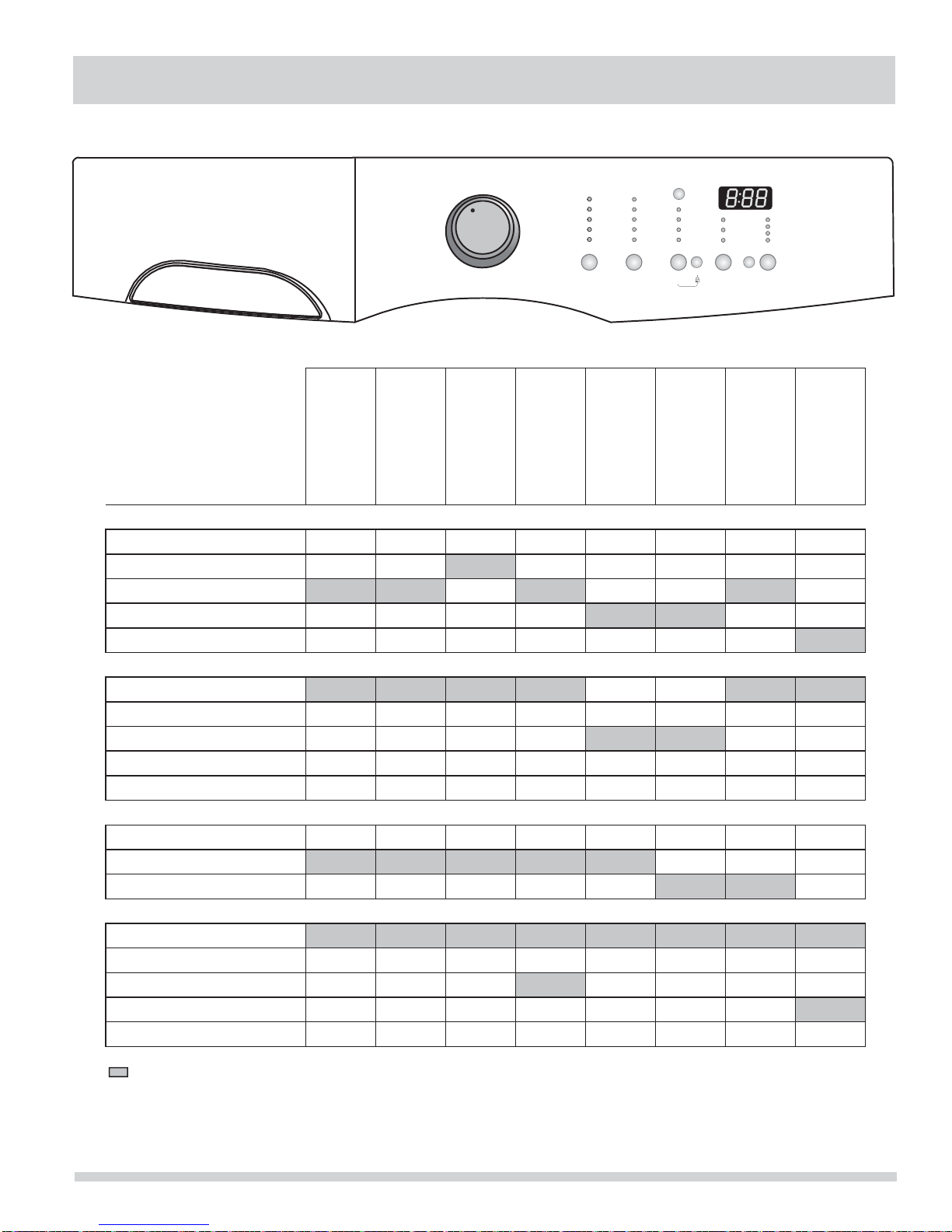 8:88